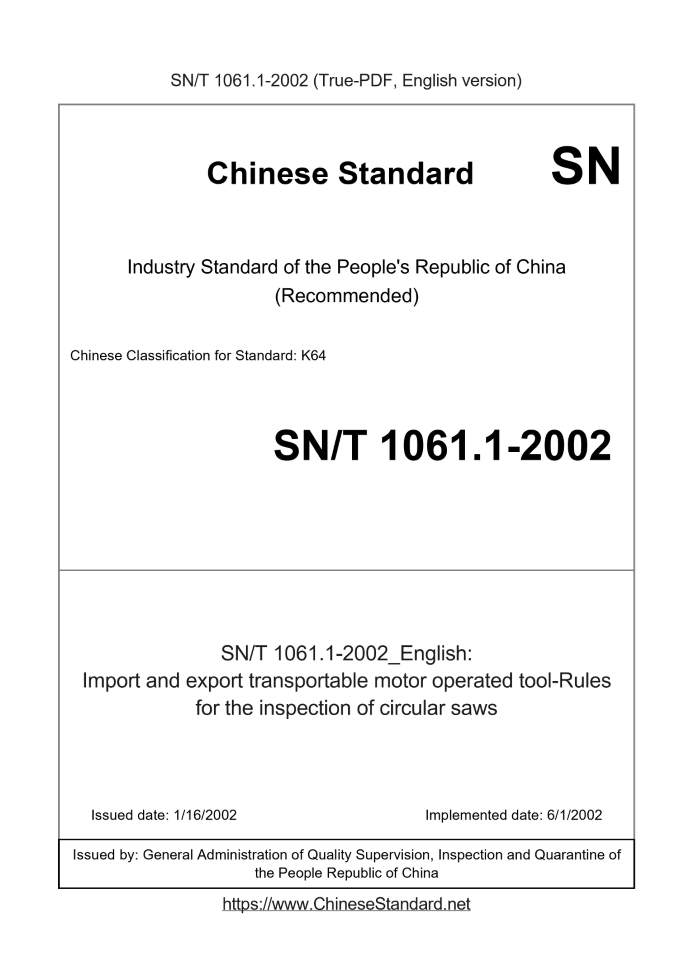 SN/T 1061.1-2002 (True-PDF, English version)

Chinese Standard SN

Industry Standard of the People's Republic of China
(Recommended)

Chinese Classification for Standard: K64

SN/T 1061.1-2002

SN/T 1061.1-2002_English:
Import and export transportable motor operated tool-Rules for the inspection of circular saws

Issued date: 1/16/2002

Implemented date: 6/1/2002

Issued by: General Administration of Quality Supervision, Inspection and Quarantine of the People Republic of China

https://www.ChineseStandard.net